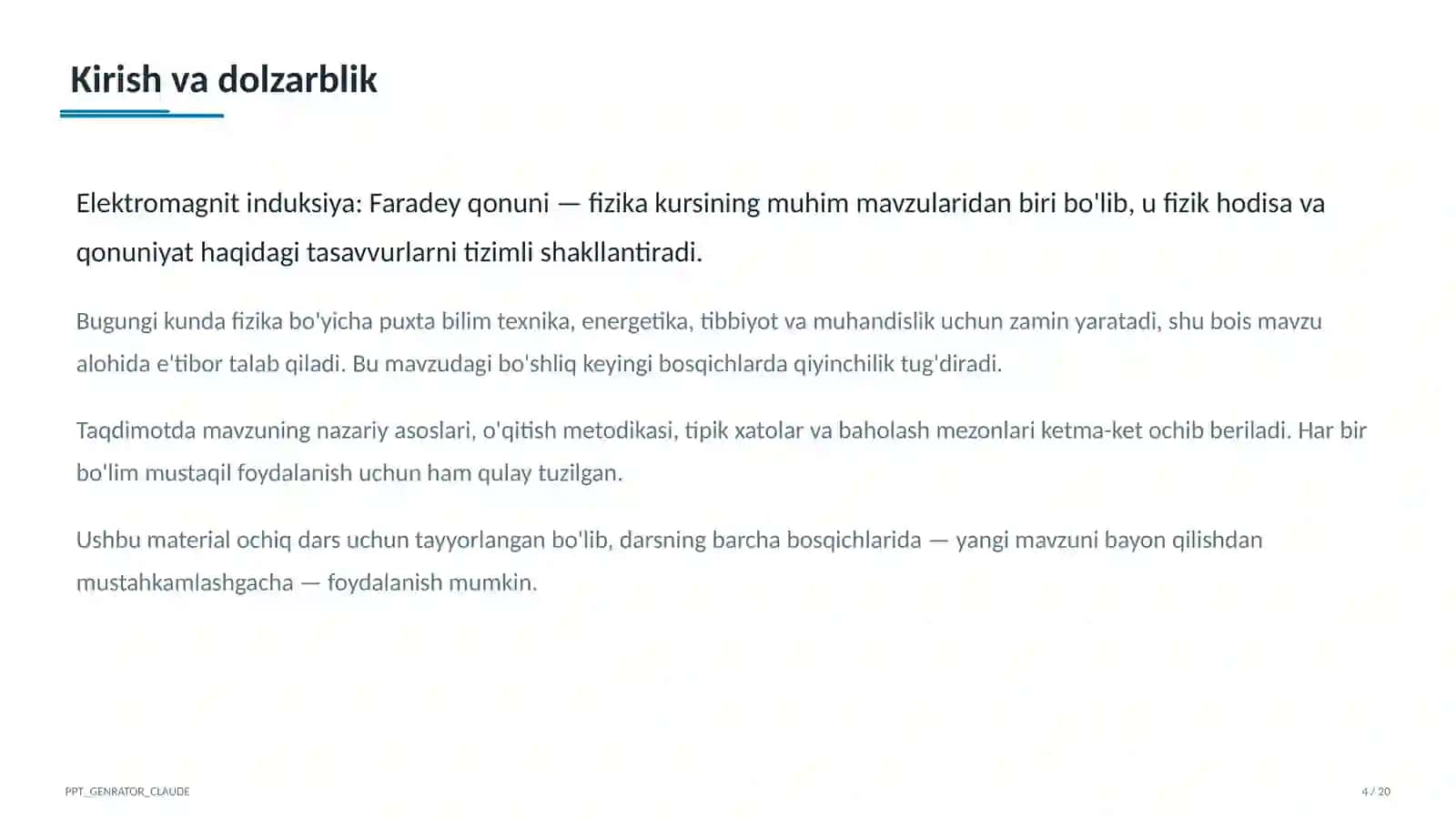 Kirish va dolzarblik

Elektromagnit induksiya: Faradey qonuni — fizika kursining muhim mavzularidan biri bo'lib, u fizik hodisa va qonuniyat haqidagi tasavvurlarni tizimli shakllantiradi.

Bugungi kunda fizika bo'yicha puxta bilim texnika, energetika, tibbiyot va muhandislik uchun zamin yaratadi, shu bois mavzu alohida e'tibor talab qiladi. Bu mavzudagi bo'shliq keyingi bosqichlarda qiyinchilik tug'diradi.

Taqdimotda mavzuning nazariy asoslari, o'qitish metodikasi, tipik xatolar va baholash mezonlari ketma-ket ochib beriladi. Har bir bo'lim mustaqil foydalanish uchun ham qulay tuzilgan.

Ushbu material ochiq dars uchun tayyorlangan bo'lib, darsning barcha bosqichlarida — yangi mavzuni bayon qilishdan mustahkamlashgacha — foydalanish mumkin.

PPT_GENRATOR_CLAUDE

4 / 20